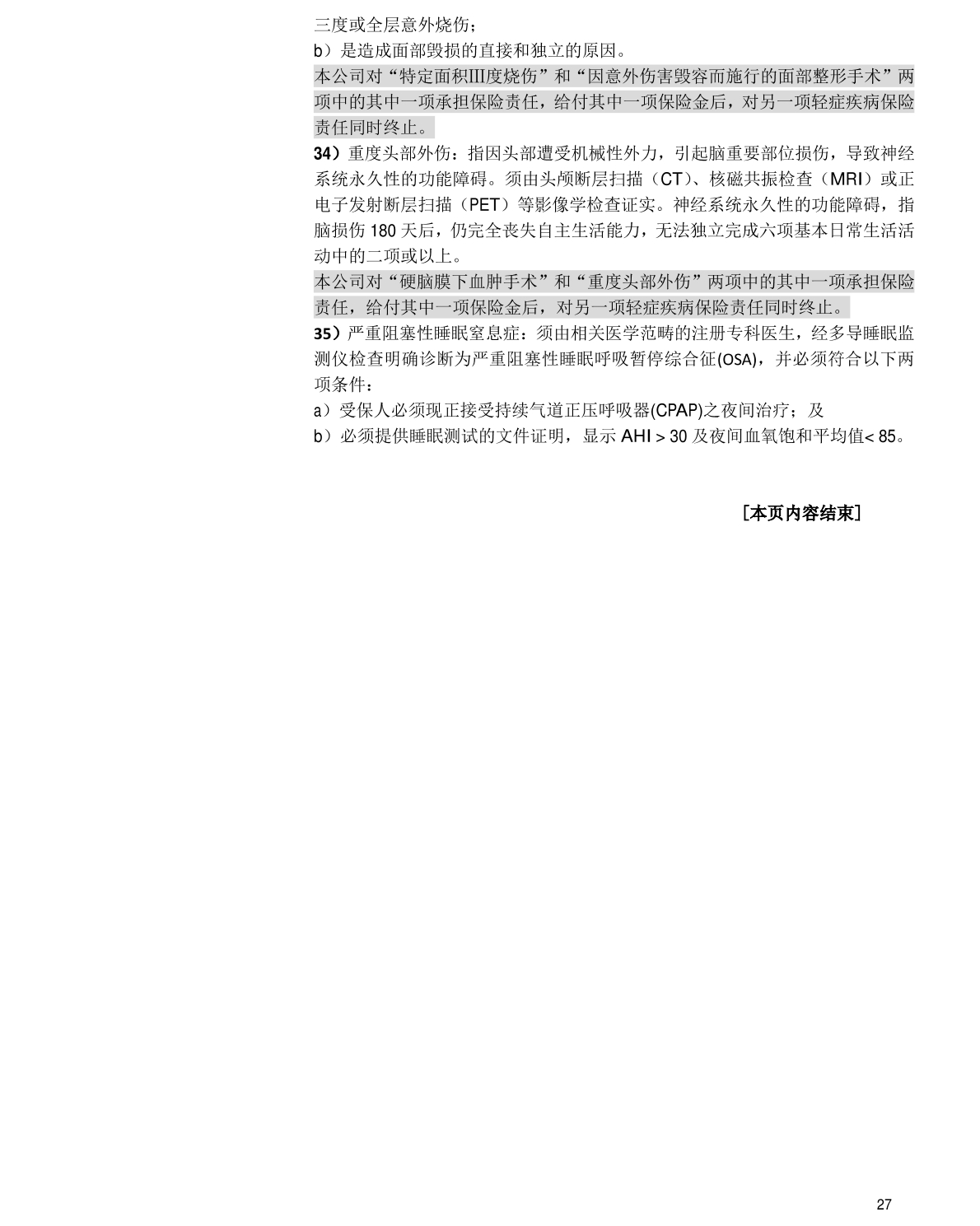 三度或全层意外烧伤；
b）是造成面部毁损的直接和独立的原因。
本公司对“特定面积III度烧伤”和“因意外伤害毁容而施行的面部整形手术”两项中的其中一项承担保险责任，给付其中一项保险金后，对另一项轻症疾病保险责任同时终止。
34）重度头部外伤：指因头部遭受机械性外力，引起脑重要部位损伤，导致神经系统永久性的功能障碍。须由头颅断层扫描（CT）、核磁共振检查（MRI）或正电子发射断层扫描（PET）等影像学检查证实。神经系统永久性的功能障碍，指脑损伤 180 天后，仍完全丧失自主生活能力，无法独立完成六项基本日常生活活动中的二项或以上。
本公司对“硬脑膜下血肿手术”和“重度头部外伤”两项中的其中一项承担保险责任，给付其中一项保险金后，对另一项轻症疾病保险责任同时终止。
35）严重阻塞性睡眠窒息症：须由相关医学范畴的注册专科医生，经多导睡眠监测仪检查明确诊断为严重阻塞性睡眠呼吸暂停综合征(OSA)，并必须符合以下两项条件：
a）受保人必须现正接受持续气道正压呼吸器(CPAP)之夜间治疗；及
b）必须提供睡眠测试的文件证明，显示 AHI > 30 及夜间血氧饱和平均值< 85。

[本页内容结束]

27